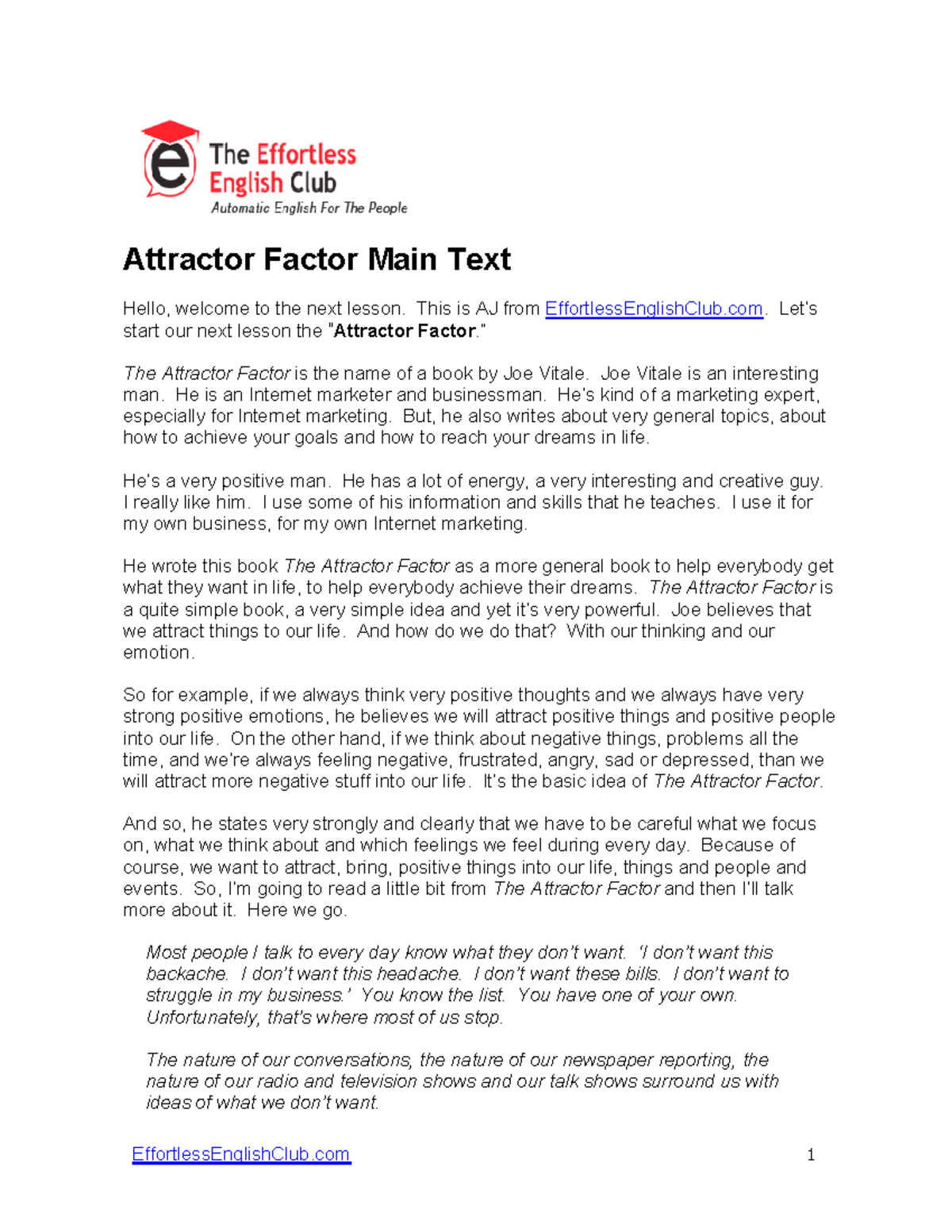 The Effortless English Club
Automatic English For The People

Attractor Factor Main Text

Hello, welcome to the next lesson. This is AJ from EffortlessEnglishClub.com. Let's start our next lesson the "Attractor Factor."

The Attractor Factor is the name of a book by Joe Vitale. Joe Vitale is an interesting man. He is an Internet marketer and businessman. He's kind of a marketing expert, especially for Internet marketing. But, he also writes about very general topics, about how to achieve your goals and how to reach your dreams in life.

He's a very positive man. He has a lot of energy, a very interesting and creative guy. I really like him. I use some of his information and skills that he teaches. I use it for my own business, for my own Internet marketing.

He wrote this book The Attractor Factor as a more general book to help everybody get what they want in life, to help everybody achieve their dreams. The Attractor Factor is a quite simple book, a very simple idea and yet it's very powerful. Joe believes that we attract things to our life. And how do we do that? With our thinking and our emotion.

So for example, if we always think very positive thoughts and we always have very strong positive emotions, he believes we will attract positive things and positive people into our life. On the other hand, if we think about negative things, problems all the time, and we're always feeling negative, frustrated, angry, sad or depressed, than we will attract more negative stuff into our life. It's the basic idea of The Attractor Factor.

And so, he states very strongly and clearly that we have to be careful what we focus on, what we think about and which feelings we feel during every day. Because of course, we want to attract, bring, positive things into our life, things and people and events. So, I'm going to read a little bit from The Attractor Factor and then I'll talk more about it. Here we go.

Most people I talk to every day know what they don't want. 'I don't want this backache. I don't want this headache. I don't want these bills. I don't want to struggle in my business.' You know the list. You have one of your own. Unfortunately, that's where most of us stop.

The nature of our conversations, the nature of our newspaper reporting, the nature of our radio and television shows and our talk shows surround us with ideas of what we don't want.

EffortlessEnglishClub.com 1